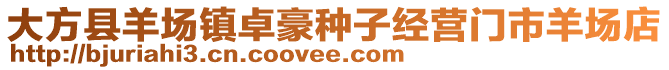 大方县羊场镇卓豪种子经营门市羊场店
http://bjuriahi3.cn.coovee.com